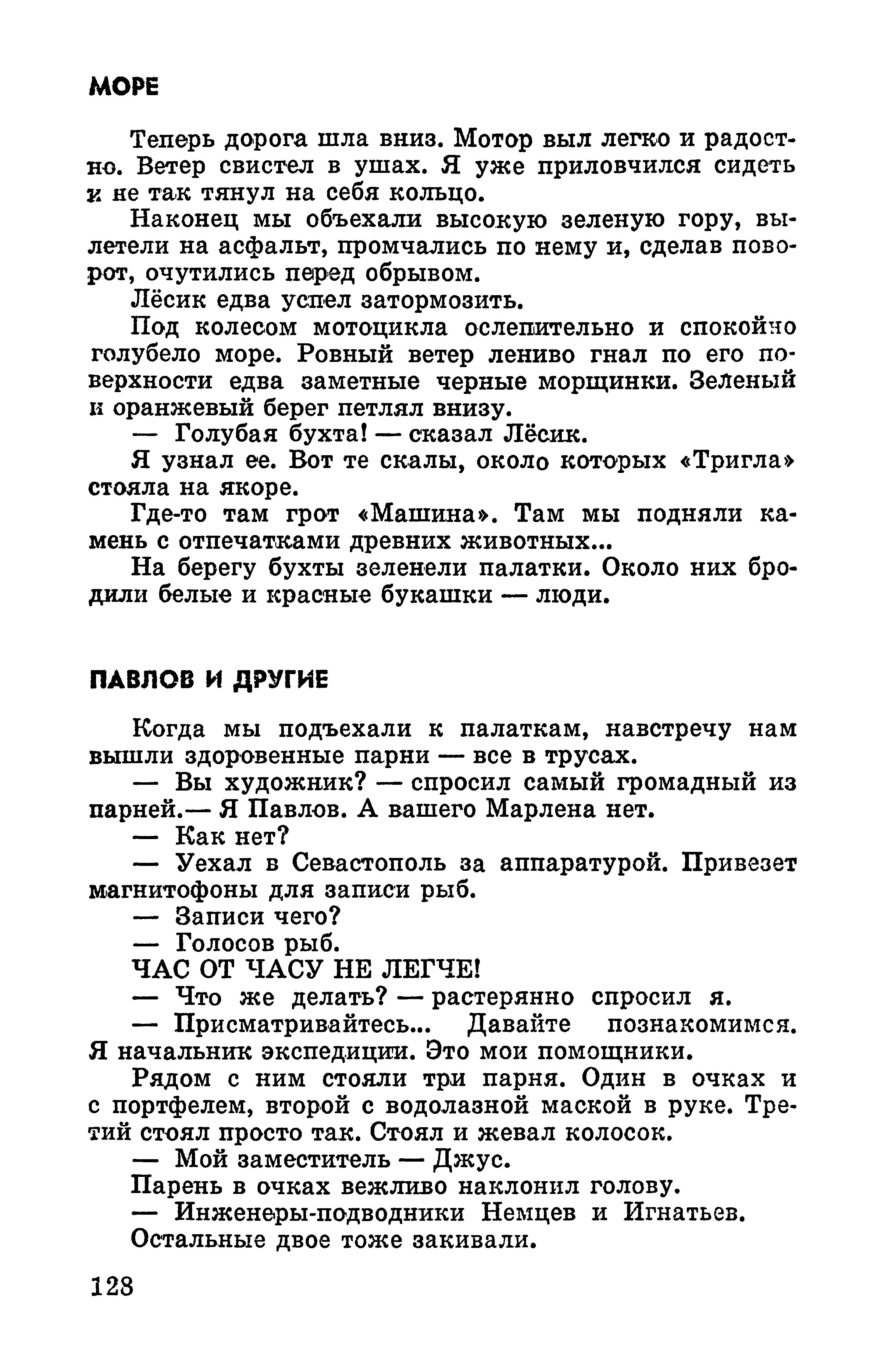 МОРЕ

Теперь дорога шла вниз. Мотор выл легко и радостно. Ветер свистел в ушах. Я уже приловчился сидеть и не так тянул на себя кольцо.

Наконец мы объехали высокую зеленую гору, вылетели на асфальт, промчались по нему и, сделав поворот, очутились перед обрывом.

Лёсик едва успел затормозить.

Под колесом мотоцикла ослепительно и спокойно голубело море. Ровный ветер лениво гнал по его поверхности едва заметные черные морщинки. Зеленый и оранжевый берег петлял внизу.

— Голубая бухта! — сказал Лёсик.

Я узнал ее. Вот те скалы, около которых «Тригла» стояла на якоре.

Где-то там грот «Машина». Там мы подняли камень с отпечатками древних животных...

На берегу бухты зеленели палатки. Около них бродили белые и красные букашки — люди.

ПАВЛОВ И ДРУГИЕ

Когда мы подъехали к палаткам, навстречу нам вышли здоровенные парни — все в трусах.

— Вы художник? — спросил самый громадный из парней.— Я Павлов. А вашего Марлена нет.

— Как нет?

— Уехал в Севастополь за аппаратурой. Привезет магнитофоны для записи рыб.

— Записи чего?

— Голосов рыб.

ЧАС ОТ ЧАСУ НЕ ЛЕГЧЕ!

— Что же делать? — растерянно спросил я.

— Присматривайтесь... Давайте познакомимся. Я начальник экспедиции. Это мои помощники.

Рядом с ним стояли три парня. Один в очках и с портфелем, второй с водолазной маской в руке. Третий стоял просто так. Стоял и жевал колосок.

— Мой заместитель — Джус.

Парень в очках вежливо наклонил голову.

— Инженеры-подводники Немцев и Игнатьев.

Остальные двое тоже закивали.

128